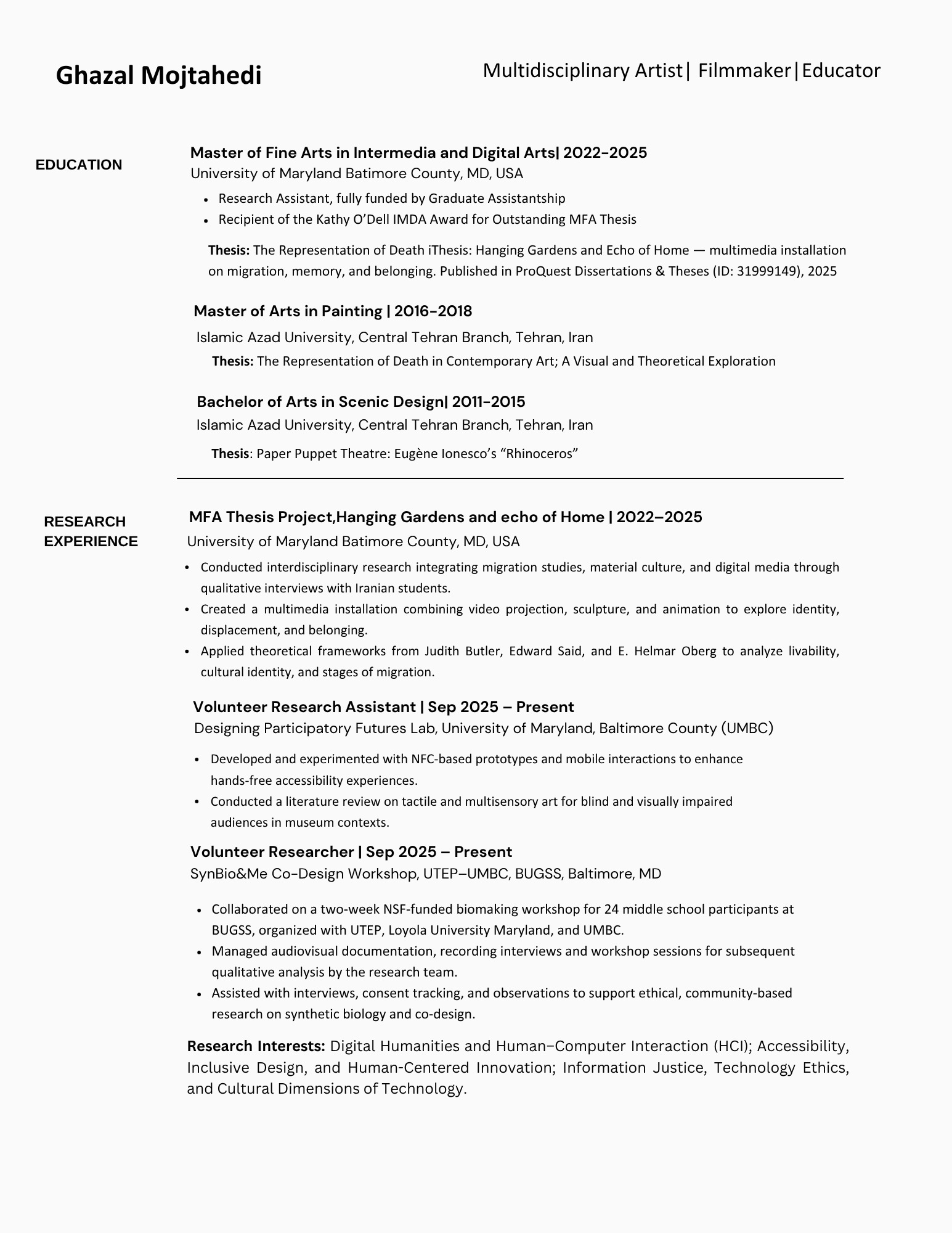 Ghazal Mojtahedi

Multidisciplinary Artist| Filmmaker|Educator

EDUCATION

Master of Fine Arts in Intermedia and Digital Arts| 2022-2025
University of Maryland Batimore County, MD, USA

- Research Assistant, fully funded by Graduate Assistantship
- Recipient of the Kathy O'Dell IMDA Award for Outstanding MFA Thesis

Thesis: The Representation of Death iThesis: Hanging Gardens and Echo of Home — multimedia installation on migration, memory, and belonging. Published in ProQuest Dissertations & Theses (ID: 31999149), 2025

Master of Arts in Painting | 2016-2018
Islamic Azad University, Central Tehran Branch, Tehran, Iran
Thesis: The Representation of Death in Contemporary Art; A Visual and Theoretical Exploration

Bachelor of Arts in Scenic Design| 2011-2015
Islamic Azad University, Central Tehran Branch, Tehran, Iran
Thesis: Paper Puppet Theatre: Eugène Ionesco's "Rhinoceros"

RESEARCH EXPERIENCE

MFA Thesis Project,Hanging Gardens and echo of Home | 2022–2025
University of Maryland Batimore County, MD, USA

- Conducted interdisciplinary research integrating migration studies, material culture, and digital media through qualitative interviews with Iranian students.
- Created a multimedia installation combining video projection, sculpture, and animation to explore identity, displacement, and belonging.
- Applied theoretical frameworks from Judith Butler, Edward Said, and E. Helmar Oberg to analyze livability, cultural identity, and stages of migration.

Volunteer Research Assistant | Sep 2025 – Present
Designing Participatory Futures Lab, University of Maryland, Baltimore County (UMBC)

- Developed and experimented with NFC-based prototypes and mobile interactions to enhance hands-free accessibility experiences.
- Conducted a literature review on tactile and multisensory art for blind and visually impaired audiences in museum contexts.

Volunteer Researcher | Sep 2025 – Present
SynBio&Me Co-Design Workshop, UTEP–UMBC, BUGSS, Baltimore, MD

- Collaborated on a two-week NSF-funded biomaking workshop for 24 middle school participants at BUGSS, organized with UTEP, Loyola University Maryland, and UMBC.
- Managed audiovisual documentation, recording interviews and workshop sessions for subsequent qualitative analysis by the research team.
- Assisted with interviews, consent tracking, and observations to support ethical, community-based research on synthetic biology and co-design.

Research Interests: Digital Humanities and Human–Computer Interaction (HCI); Accessibility, Inclusive Design, and Human-Centered Innovation; Information Justice, Technology Ethics, and Cultural Dimensions of Technology.